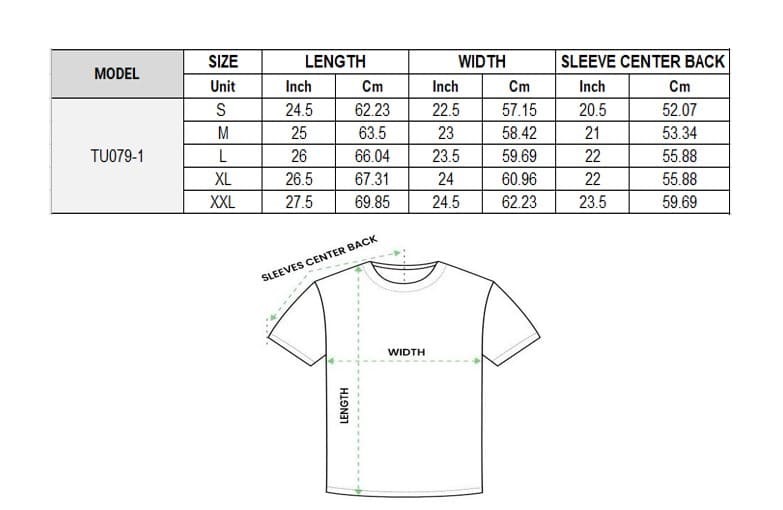 | MODEL | SIZE | LENGTH | | WIDTH | | SLEEVE CENTER BACK | |
|---|---|---|---|---|---|---|---|
| | Unit | Inch | Cm | Inch | Cm | Inch | Cm |
| TU079-1 | S | 24.5 | 62.23 | 22.5 | 57.15 | 20.5 | 52.07 |
| | M | 25 | 63.5 | 23 | 58.42 | 21 | 53.34 |
| | L | 26 | 66.04 | 23.5 | 59.69 | 22 | 55.88 |
| | XL | 26.5 | 67.31 | 24 | 60.96 | 22 | 55.88 |
| | XXL | 27.5 | 69.85 | 24.5 | 62.23 | 23.5 | 59.69 |

SLEEVES CENTER BACK

WIDTH

LENGTH